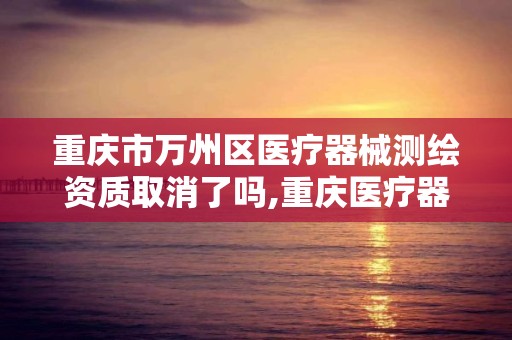 重庆市万州区医疗器械测绘资质取消了吗,重庆医疗器